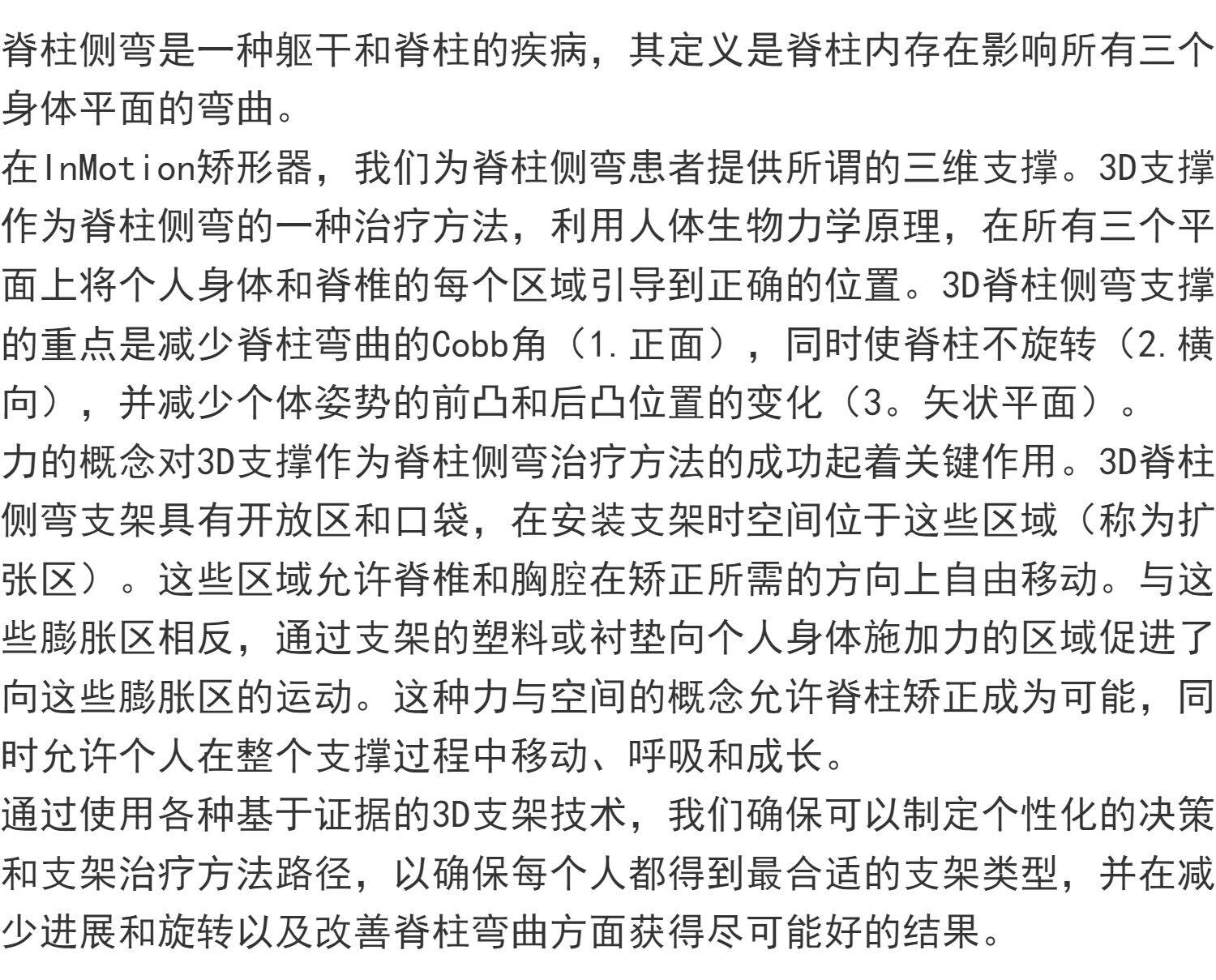 脊柱侧弯是一种躯干和脊柱的疾病，其定义是脊柱内存在影响所有三个身体平面的弯曲。

在InMotion矫形器，我们为脊柱侧弯患者提供所谓的三维支撑。3D支撑作为脊柱侧弯的一种治疗方法，利用人体生物力学原理，在所有三个平面上将个人身体和脊椎的每个区域引导到正确的位置。3D脊柱侧弯支撑的重点是减少脊柱弯曲的Cobb角（1.正面），同时使脊柱不旋转（2.横向），并减少个体姿势的前凸和后凸位置的变化（3。矢状平面）。

力的概念对3D支撑作为脊柱侧弯治疗方法的成功起着关键作用。3D脊柱侧弯支架具有开放区和口袋，在安装支架时空间位于这些区域（称为扩张区）。这些区域允许脊椎和胸腔在矫正所需的方向上自由移动。与这些膨胀区相反，通过支架的塑料或衬垫向个人身体施加力的区域促进了向这些膨胀区的运动。这种力与空间的概念允许脊柱矫正成为可能，同时允许个人在整个支撑过程中移动、呼吸和成长。

通过使用各种基于证据的3D支架技术，我们确保可以制定个性化的决策和支架治疗方法路径，以确保每个人都得到最合适的支架类型，并在减少进展和旋转以及改善脊柱弯曲方面获得尽可能好的结果。